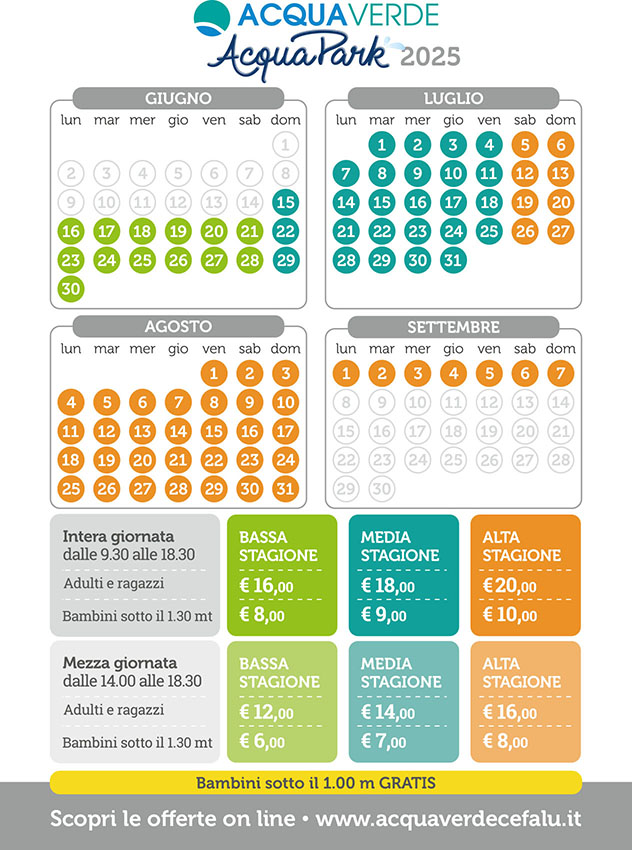 ACQUAVERDE
AcquaPark 2025

GIUGNO

| lun | mar | mer | gio | ven | sab | dom |
|---|---|---|---|---|---|---|
| | | | | | | 1 |
| 2 | 3 | 4 | 5 | 6 | 7 | 8 |
| 9 | 10 | 11 | 12 | 13 | 14 | 15 |
| 16 | 17 | 18 | 19 | 20 | 21 | 22 |
| 23 | 24 | 25 | 26 | 27 | 28 | 29 |
| 30 | | | | | | |

LUGLIO

| lun | mar | mer | gio | ven | sab | dom |
|---|---|---|---|---|---|---|
| | 1 | 2 | 3 | 4 | 5 | 6 |
| 7 | 8 | 9 | 10 | 11 | 12 | 13 |
| 14 | 15 | 16 | 17 | 18 | 19 | 20 |
| 21 | 22 | 23 | 24 | 25 | 26 | 27 |
| 28 | 29 | 30 | 31 | | | |

AGOSTO

| lun | mar | mer | gio | ven | sab | dom |
|---|---|---|---|---|---|---|
| | | | | 1 | 2 | 3 |
| 4 | 5 | 6 | 7 | 8 | 9 | 10 |
| 11 | 12 | 13 | 14 | 15 | 16 | 17 |
| 18 | 19 | 20 | 21 | 22 | 23 | 24 |
| 25 | 26 | 27 | 28 | 29 | 30 | 31 |

SETTEMBRE

| lun | mar | mer | gio | ven | sab | dom |
|---|---|---|---|---|---|---|
| 1 | 2 | 3 | 4 | 5 | 6 | 7 |
| 8 | 9 | 10 | 11 | 12 | 13 | 14 |
| 15 | 16 | 17 | 18 | 19 | 20 | 21 |
| 22 | 23 | 24 | 25 | 26 | 27 | 28 |
| 29 | 30 | | | | | |

| Intera giornata dalle 9.30 alle 18.30 | BASSA STAGIONE | MEDIA STAGIONE | ALTA STAGIONE |
|---|---|---|---|
| Adulti e ragazzi | € 16,00 | € 18,00 | € 20,00 |
| Bambini sotto il 1.30 mt | € 8,00 | € 9,00 | € 10,00 |

| Mezza giornata dalle 14.00 alle 18.30 | BASSA STAGIONE | MEDIA STAGIONE | ALTA STAGIONE |
|---|---|---|---|
| Adulti e ragazzi | € 12,00 | € 14,00 | € 16,00 |
| Bambini sotto il 1.30 mt | € 6,00 | € 7,00 | € 8,00 |

Bambini sotto il 1.00 m GRATIS

Scopri le offerte on line • www.acquaverdecefalu.it